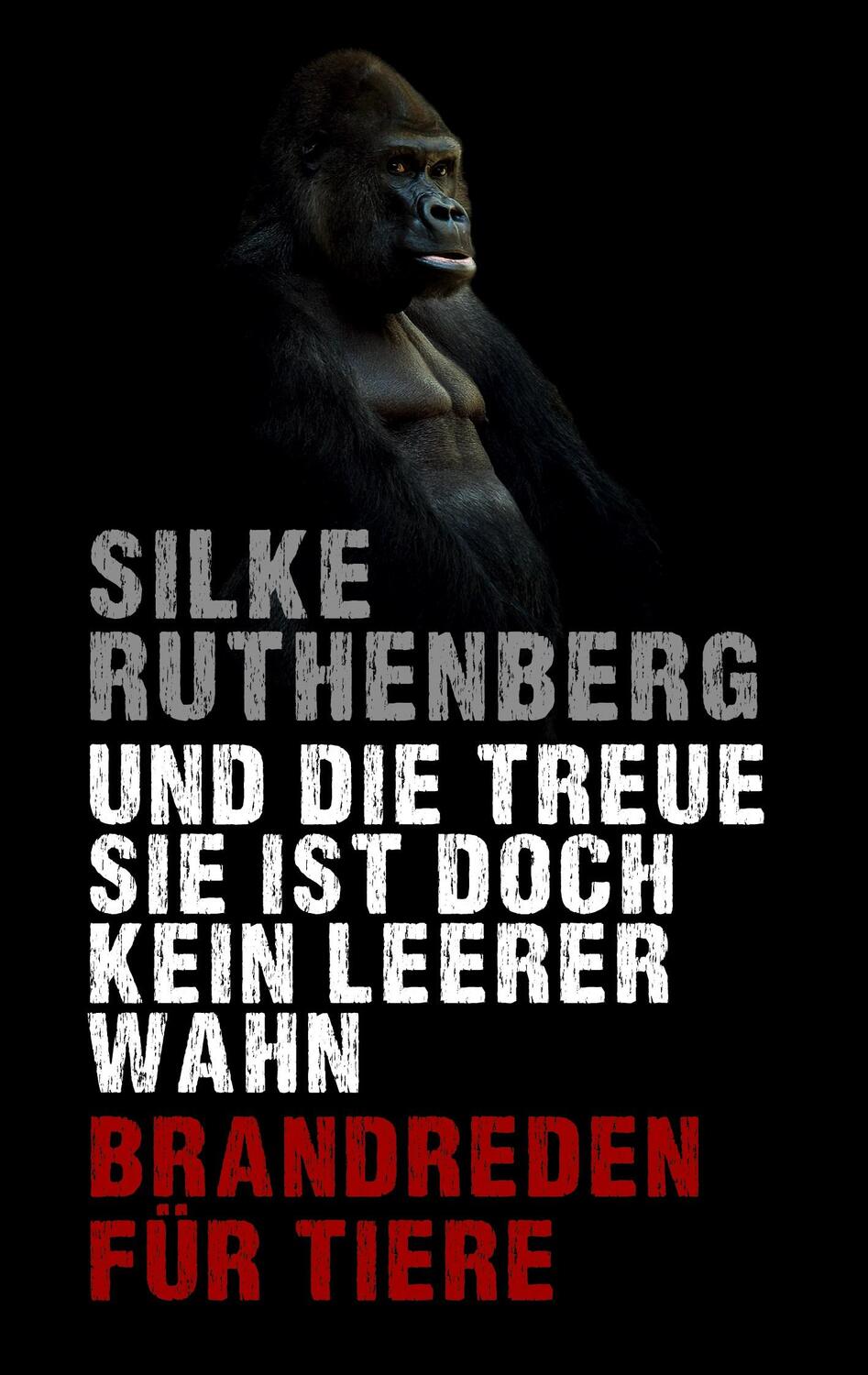 SILKE RUTHENBERG

UND DIE TREUE SIE IST DOCH KEIN LEERER WAHN

BRANDREDEN FÜR TIERE